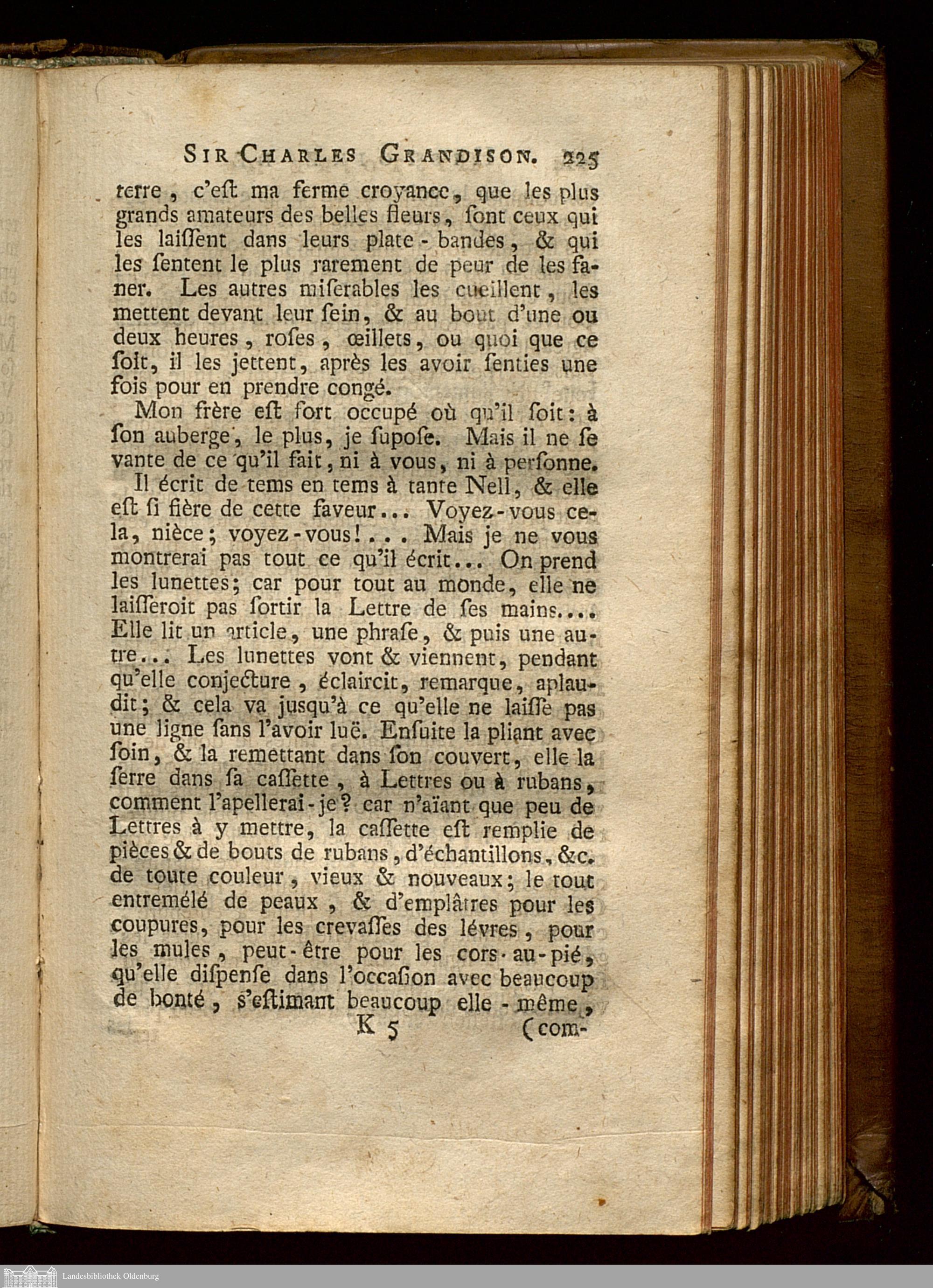 SIR CHARLES GRANDISON. 225

terre, c'eſt ma ferme croyance, que les plus grands amateurs des belles fleurs, ſont ceux qui les laiſſent dans leurs plate-bandes, & qui les ſentent le plus rarement de peur de les faner. Les autres miſerables les cueillent, les mettent devant leur ſein, & au bout d'une ou deux heures, roſes, œillets, ou quoi que ce ſoit, il les jettent, après les avoir ſenties une fois pour en prendre congé.

Mon frère eſt fort occupé où qu'il ſoit: à ſon auberge, le plus, je ſupoſe. Mais il ne ſe vante de ce qu'il fait, ni à vous, ni à perſonne.

Il écrit de tems en tems à tante Nell, & elle eſt ſi fière de cette faveur... Voyez-vous cela, nièce; voyez-vous!... Mais je ne vous montrerai pas tout ce qu'il écrit... On prend les lunettes; car pour tout au monde, elle ne laiſſeroit pas ſortir la Lettre de ſes mains.... Elle lit un article, une phraſe, & puis une autre... Les lunettes vont & viennent, pendant qu'elle conjecture, éclaircit, remarque, aplaudit; & cela va jusqu'à ce qu'elle ne laiſſe pas une ligne ſans l'avoir luë. Enſuite la pliant avec ſoin, & la remettant dans ſon couvert, elle la ſerre dans ſa caſſette, à Lettres ou à rubans, comment l'apellerai-je? car n'aïant que peu de Lettres à y mettre, la caſſette eſt remplie de pièces & de bouts de rubans, d'échantillons, &c. de toute couleur, vieux & nouveaux; le tout entremélé de peaux, & d'emplâtres pour les coupures, pour les crevaſſes des lévres, pour les mules, peut-être pour les cors-au-pié, qu'elle diſpenſe dans l'occaſion avec beaucoup de bonté, s'eſtimant beaucoup elle-même,

K 5 (com-

Landesbibliothek Oldenburg